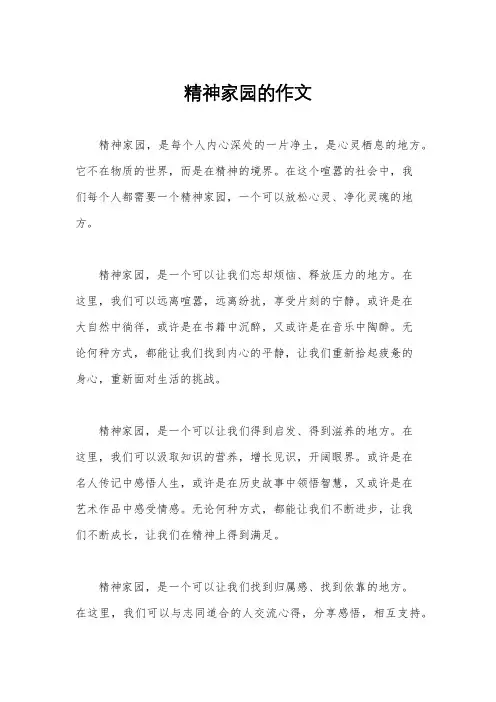 精神家园的作文

精神家园，是每个人内心深处的一片净土，是心灵栖息的地方。它不在物质的世界，而是在精神的境界。在这个喧嚣的社会中，我们每个人都需要一个精神家园，一个可以放松心灵、净化灵魂的地方。

精神家园，是一个可以让我们忘却烦恼、释放压力的地方。在这里，我们可以远离喧嚣，远离纷扰，享受片刻的宁静。或许是在大自然中徜徉，或许是在书籍中沉醉，又或许是在音乐中陶醉。无论何种方式，都能让我们找到内心的平静，让我们重新拾起疲惫的身心，重新面对生活的挑战。

精神家园，是一个可以让我们得到启发、得到滋养的地方。在这里，我们可以汲取知识的营养，增长见识，开阔眼界。或许是在名人传记中感悟人生，或许是在历史故事中领悟智慧，又或许是在艺术作品中感受情感。无论何种方式，都能让我们不断进步，让我们不断成长，让我们在精神上得到满足。

精神家园，是一个可以让我们找到归属感、找到依靠的地方。在这里，我们可以与志同道合的人交流心得，分享感悟，相互支持。